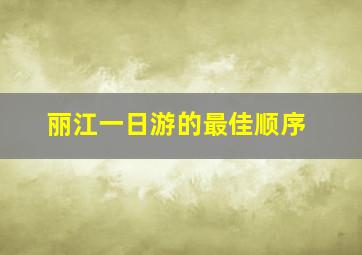 丽江一日游的最佳顺序